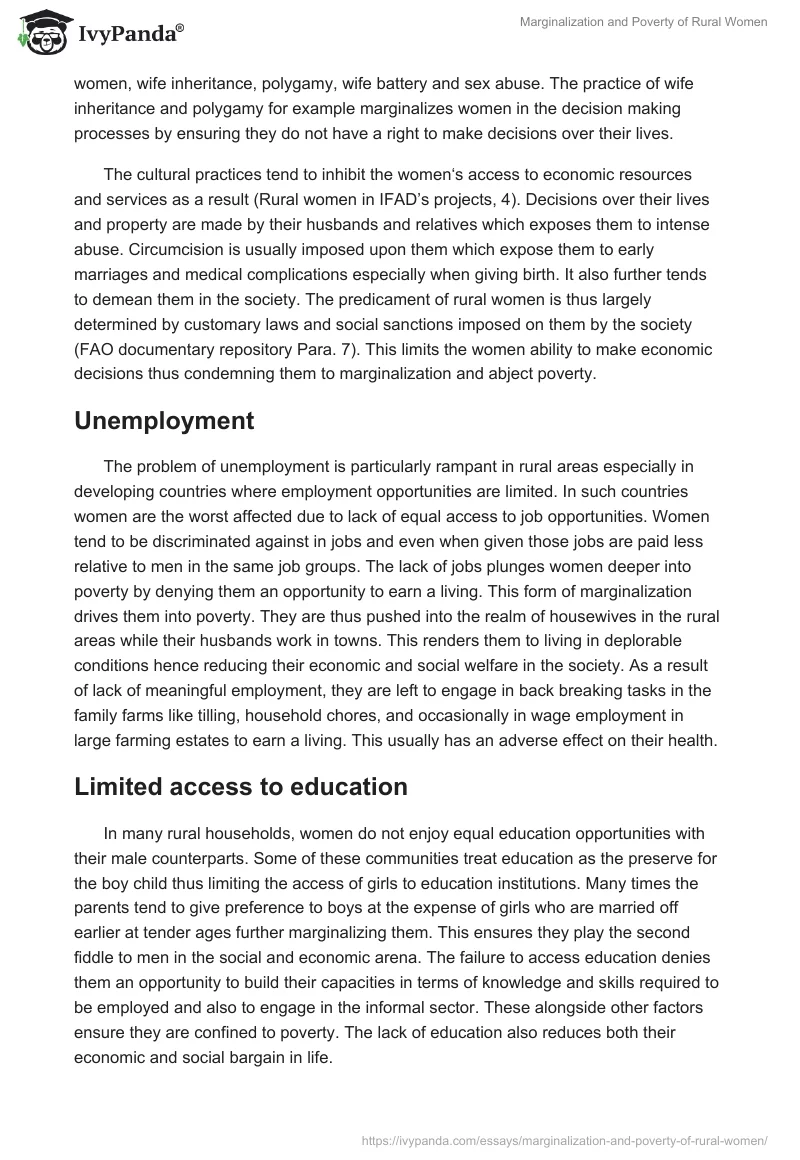 IvyPanda®

Marginalization and Poverty of Rural Women

women, wife inheritance, polygamy, wife battery and sex abuse. The practice of wife inheritance and polygamy for example marginalizes women in the decision making processes by ensuring they do not have a right to make decisions over their lives.

The cultural practices tend to inhibit the women's access to economic resources and services as a result (Rural women in IFAD's projects, 4). Decisions over their lives and property are made by their husbands and relatives which exposes them to intense abuse. Circumcision is usually imposed upon them which expose them to early marriages and medical complications especially when giving birth. It also further tends to demean them in the society. The predicament of rural women is thus largely determined by customary laws and social sanctions imposed on them by the society (FAO documentary repository Para. 7). This limits the women ability to make economic decisions thus condemning them to marginalization and abject poverty.

Unemployment

The problem of unemployment is particularly rampant in rural areas especially in developing countries where employment opportunities are limited. In such countries women are the worst affected due to lack of equal access to job opportunities. Women tend to be discriminated against in jobs and even when given those jobs are paid less relative to men in the same job groups. The lack of jobs plunges women deeper into poverty by denying them an opportunity to earn a living. This form of marginalization drives them into poverty. They are thus pushed into the realm of housewives in the rural areas while their husbands work in towns. This renders them to living in deplorable conditions hence reducing their economic and social welfare in the society. As a result of lack of meaningful employment, they are left to engage in back breaking tasks in the family farms like tilling, household chores, and occasionally in wage employment in large farming estates to earn a living. This usually has an adverse effect on their health.

Limited access to education

In many rural households, women do not enjoy equal education opportunities with their male counterparts. Some of these communities treat education as the preserve for the boy child thus limiting the access of girls to education institutions. Many times the parents tend to give preference to boys at the expense of girls who are married off earlier at tender ages further marginalizing them. This ensures they play the second fiddle to men in the social and economic arena. The failure to access education denies them an opportunity to build their capacities in terms of knowledge and skills required to be employed and also to engage in the informal sector. These alongside other factors ensure they are confined to poverty. The lack of education also reduces both their economic and social bargain in life.

https://ivypanda.com/essays/marginalization-and-poverty-of-rural-women/